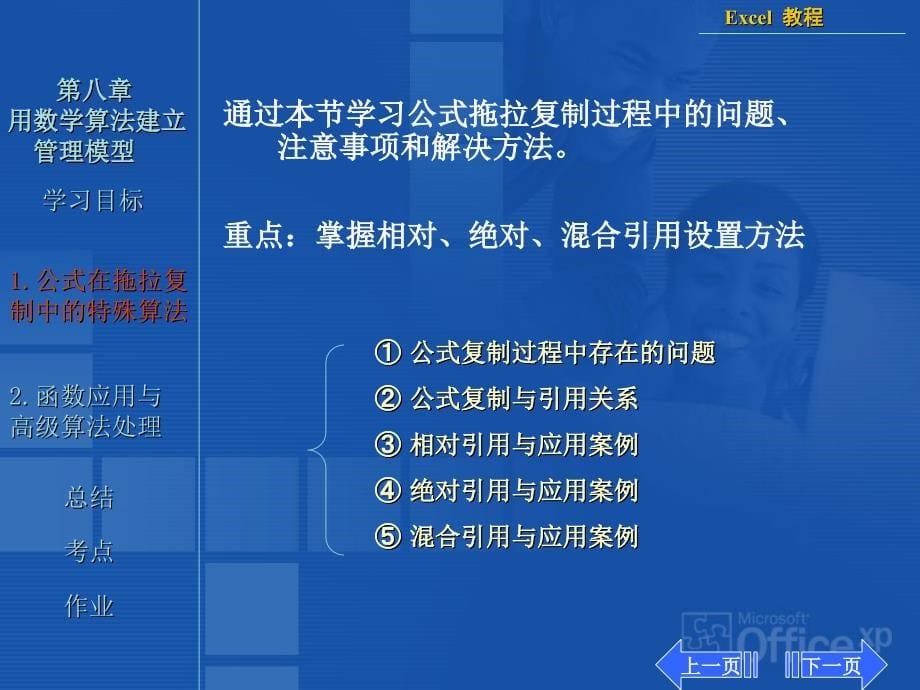 Excel 教程

第八章
用数学算法建立管理模型

学习目标

1. 公式在拖拉复制中的特殊算法

2. 函数应用与高级算法处理

总结

考点

作业

通过本节学习公式拖拉复制过程中的问题、注意事项和解决方法。

重点：掌握相对、绝对、混合引用设置方法

① 公式复制过程中存在的问题
② 公式复制与引用关系
③ 相对引用与应用案例
④ 绝对引用与应用案例
⑤ 混合引用与应用案例

Microsoft Office XP

上一页

下一页